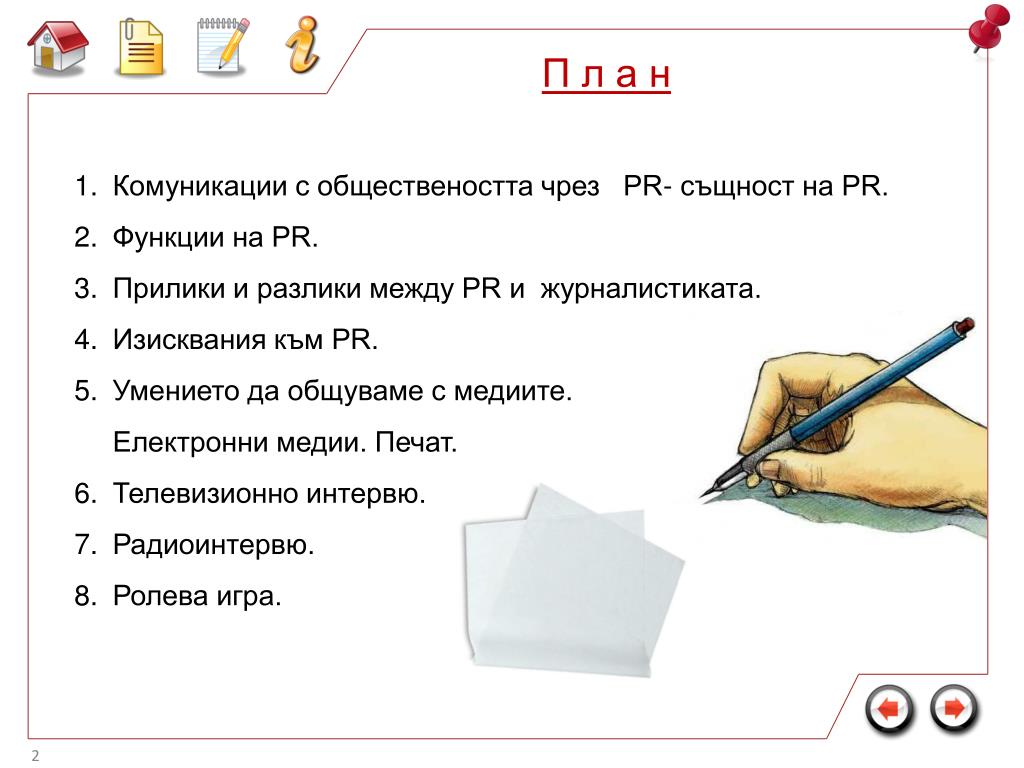 П л а н

1. Комуникации с обществеността чрез PR- същност на PR.
2. Функции на PR.
3. Прилики и разлики между PR и журналистиката.
4. Изисквания към PR.
5. Умението да общуваме с медиите.
Електронни медии. Печат.
6. Телевизионно интервю.
7. Радиоинтервю.
8. Ролева игра.

2